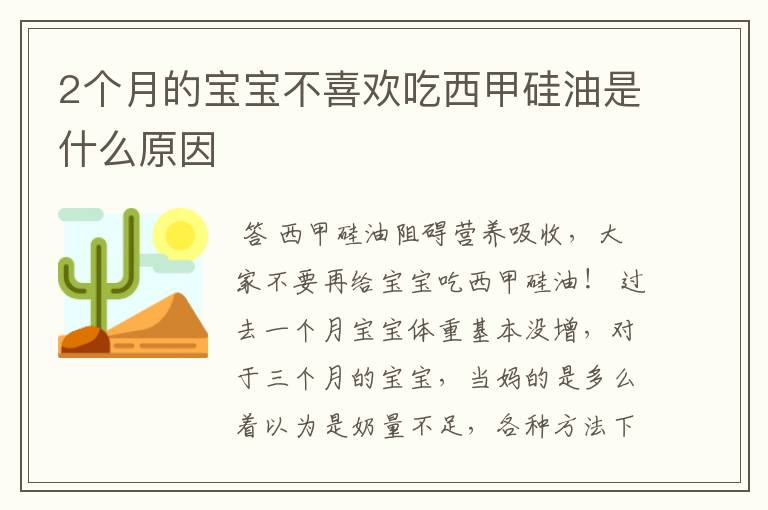 2个月的宝宝不喜欢吃西甲硅油是什么原因

答 西甲硅油阻碍营养吸收，大家不要再给宝宝吃西甲硅油！ 过去一个月宝宝体重基本没增，对于三个月的宝宝，当妈的是多么着以为是奶量不足，各种方法下